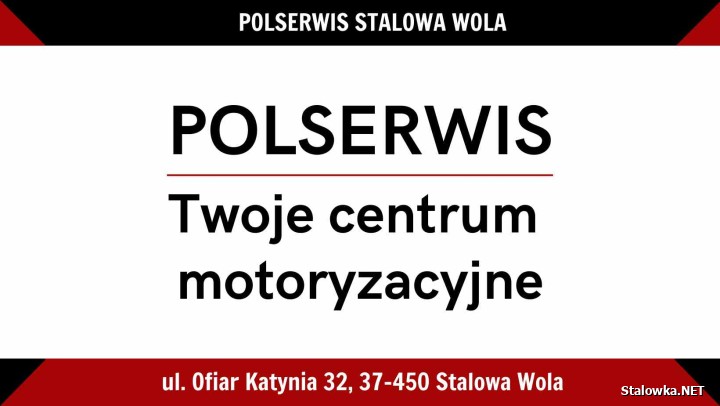 POLSERWIS STALOWA WOLA

POLSERWIS

Twoje centrum motoryzacyjne

ul. Ofiar Katynia 32, 37-450 Stalowa Wola

Stalowka.NET